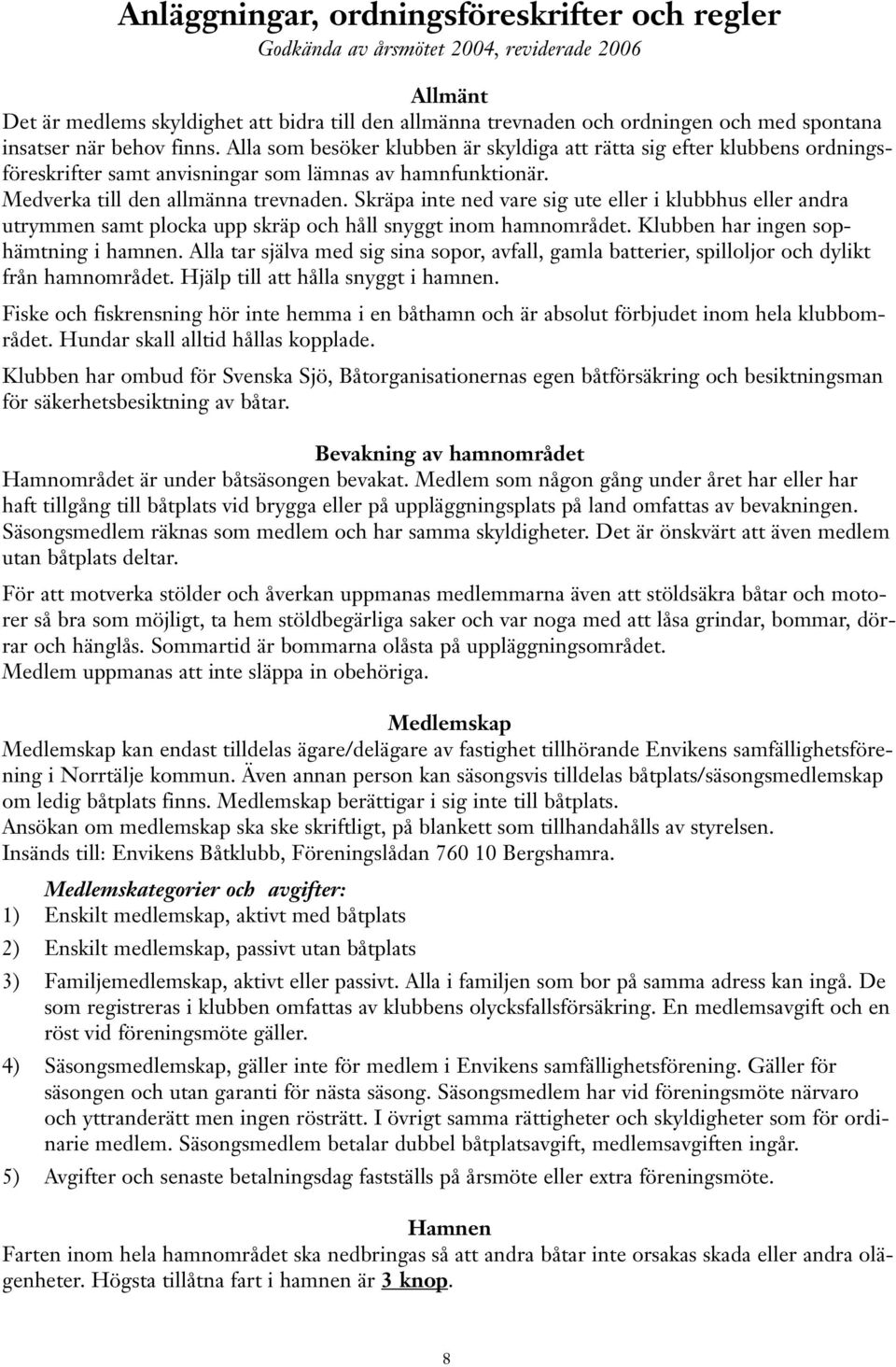 Anläggningar, ordningsföreskrifter och regler
Godkända av årsmötet 2004, reviderade 2006

Allmänt
Det är medlems skyldighet att bidra till den allmänna trevnaden och ordningen och med spontana insatser när behov finns. Alla som besöker klubben är skyldiga att rätta sig efter klubbens ordningsföreskrifter samt anvisningar som lämnas av hamnfunktionär.
Medverka till den allmänna trevnaden. Skräpa inte ned vare sig ute eller i klubbhus eller andra utrymmen samt plocka upp skräp och håll snyggt inom hamnområdet. Klubben har ingen sophämtning i hamnen. Alla tar själva med sig sina sopor, avfall, gamla batterier, spilloljor och dylikt från hamnområdet. Hjälp till att hålla snyggt i hamnen.

Fiske och fiskrensning hör inte hemma i en båthamn och är absolut förbjudet inom hela klubbområdet. Hundar skall alltid hållas kopplade.

Klubben har ombud för Svenska Sjö, Båtorganisationernas egen båtförsäkring och besiktningsman för säkerhetsbesiktning av båtar.

Bevakning av hamnområdet
Hamnområdet är under båtsäsongen bevakat. Medlem som någon gång under året har eller har haft tillgång till båtplats vid brygga eller på uppläggningsplats på land omfattas av bevakningen. Säsongsmedlem räknas som medlem och har samma skyldigheter. Det är önskvärt att även medlem utan båtplats deltar.

För att motverka stölder och åverkan uppmanas medlemmarna även att stöldsäkra båtar och motorer så bra som möjligt, ta hem stöldbegärliga saker och var noga med att låsa grindar, bommar, dörrar och hänglås. Sommartid är bommarna olåsta på uppläggningsområdet.
Medlem uppmanas att inte släppa in obehöriga.

Medlemskap
Medlemskap kan endast tilldelas ägare/delägare av fastighet tillhörande Envikens samfällighetsförening i Norrtälje kommun. Även annan person kan säsongsvis tilldelas båtplats/säsongsmedlemskap om ledig båtplats finns. Medlemskap berättigar i sig inte till båtplats.
Ansökan om medlemskap ska ske skriftligt, på blankett som tillhandahålls av styrelsen.
Insänds till: Envikens Båtklubb, Föreningslådan 760 10 Bergshamra.

Medlemskategorier och avgifter:
1) Enskilt medlemskap, aktivt med båtplats
2) Enskilt medlemskap, passivt utan båtplats
3) Familjemedlemskap, aktivt eller passivt. Alla i familjen som bor på samma adress kan ingå. De som registreras i klubben omfattas av klubbens olycksfallsförsäkring. En medlemsavgift och en röst vid föreningsmöte gäller.
4) Säsongsmedlemskap, gäller inte för medlem i Envikens samfällighetsförening. Gäller för säsongen och utan garanti för nästa säsong. Säsongsmedlem har vid föreningsmöte närvaro och yttranderätt men ingen rösträtt. I övrigt samma rättigheter och skyldigheter som för ordinarie medlem. Säsongsmedlem betalar dubbel båtplatsavgift, medlemsavgiften ingår.
5) Avgifter och senaste betalningsdag fastställs på årsmöte eller extra föreningsmöte.

Hamnen
Farten inom hela hamnområdet ska nedbringas så att andra båtar inte orsakas skada eller andra olägenheter. Högsta tillåtna fart i hamnen är 3 knop.

8